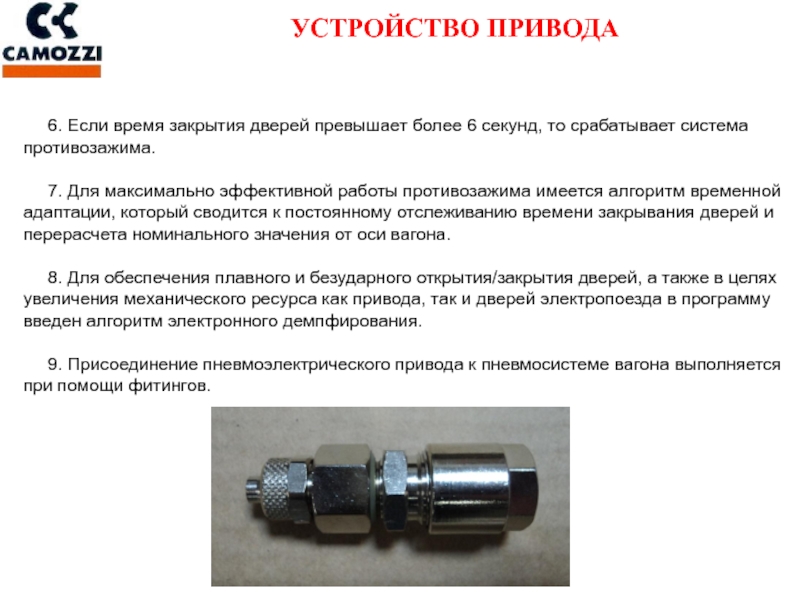 CAMOZZI

УСТРОЙСТВО ПРИВОДА

6. Если время закрытия дверей превышает более 6 секунд, то срабатывает система противозажима.

7. Для максимально эффективной работы противозажима имеется алгоритм временной адаптации, который сводится к постоянному отслеживанию времени закрывания дверей и перерасчета номинального значения от оси вагона.

8. Для обеспечения плавного и безударного открытия/закрытия дверей, а также в целях увеличения механического ресурса как привода, так и дверей электропоезда в программу введен алгоритм электронного демпфирования.

9. Присоединение пневмоэлектрического привода к пневмосистеме вагона выполняется при помощи фитингов.